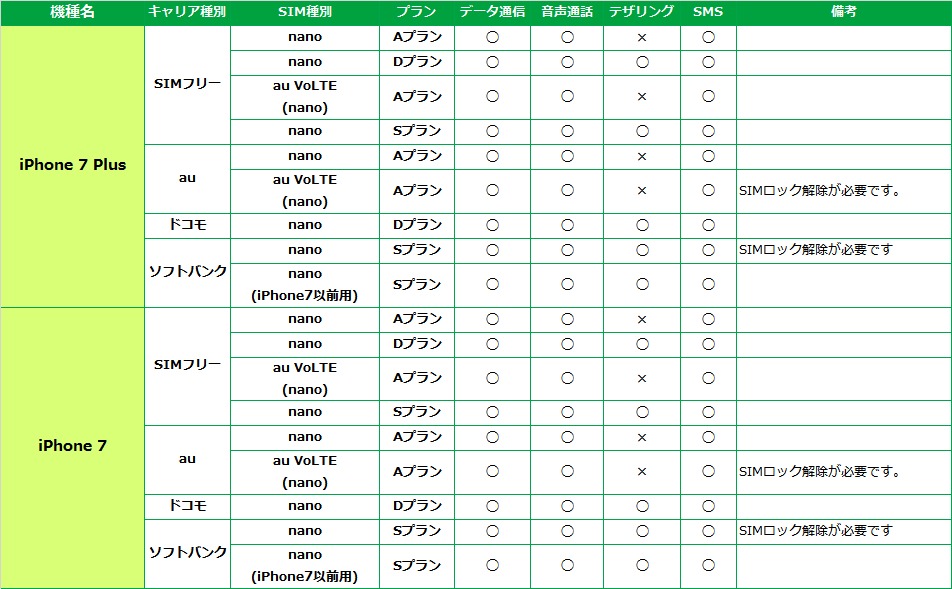 | 機種名 | キャリア種別 | SIM種別 | プラン | データ通信 | 音声通話 | テザリング | SMS | 備考 |
|---|---|---|---|---|---|---|---|---|
| iPhone 7 Plus | SIMフリー | nano | Aプラン | ○ | ○ | × | ○ | |
| | | nano | Dプラン | ○ | ○ | ○ | ○ | |
| | | au VoLTE (nano) | Aプラン | ○ | ○ | × | ○ | |
| | | nano | Sプラン | ○ | ○ | ○ | ○ | |
| | au | nano | Aプラン | ○ | ○ | × | ○ | |
| | | au VoLTE (nano) | Aプラン | ○ | ○ | × | ○ | SIMロック解除が必要です。 |
| | ドコモ | nano | Dプラン | ○ | ○ | ○ | ○ | |
| | ソフトバンク | nano | Sプラン | ○ | ○ | ○ | ○ | SIMロック解除が必要です |
| | | nano (iPhone7以前用) | Sプラン | ○ | ○ | ○ | ○ | |
| iPhone 7 | SIMフリー | nano | Aプラン | ○ | ○ | × | ○ | |
| | | nano | Dプラン | ○ | ○ | ○ | ○ | |
| | | au VoLTE (nano) | Aプラン | ○ | ○ | × | ○ | |
| | | nano | Sプラン | ○ | ○ | ○ | ○ | |
| | au | nano | Aプラン | ○ | ○ | × | ○ | |
| | | au VoLTE (nano) | Aプラン | ○ | ○ | × | ○ | SIMロック解除が必要です。 |
| | ドコモ | nano | Dプラン | ○ | ○ | ○ | ○ | |
| | ソフトバンク | nano | Sプラン | ○ | ○ | ○ | ○ | SIMロック解除が必要です |
| | | nano (iPhone7以前用) | Sプラン | ○ | ○ | ○ | ○ | |